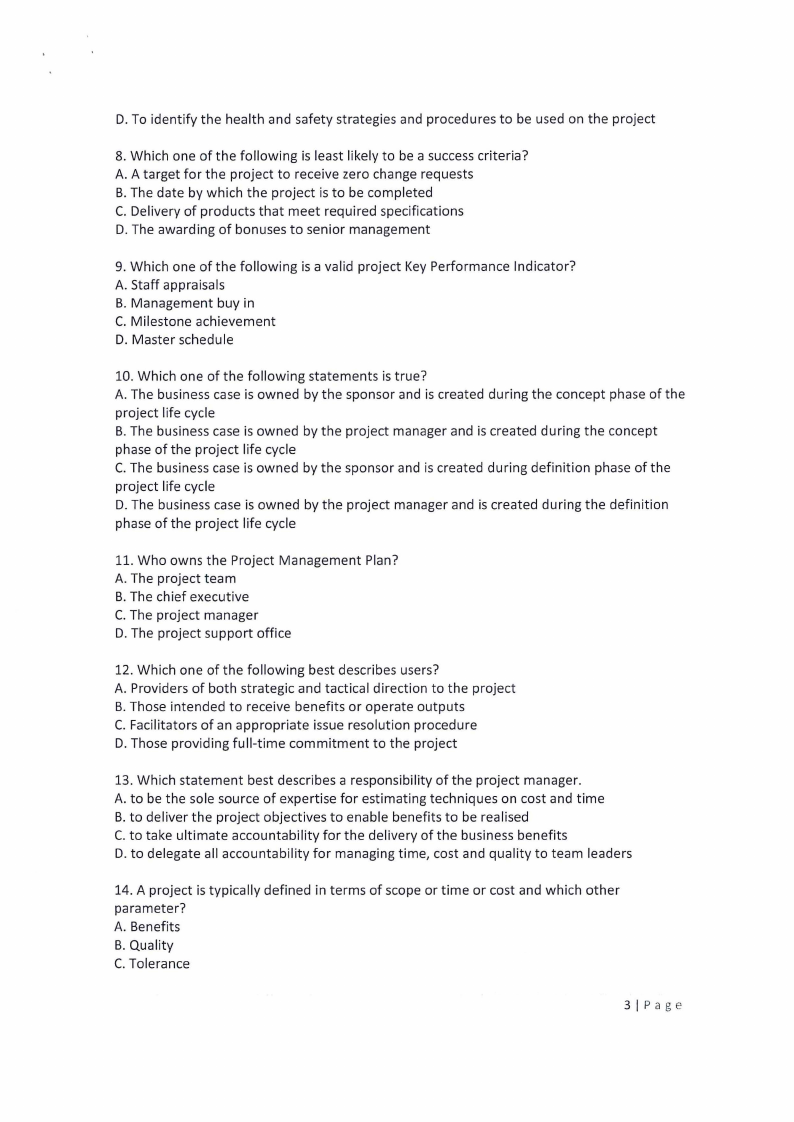 D. To identify the health and safety strategies and procedures to be used on the project

8. Which one of the following is least likely to be a success criteria?
A. A target for the project to receive zero change requests
B. The date by which the project is to be completed
C. Delivery of products that meet required specifications
D. The awarding of bonuses to senior management

9. Which one of the following is a valid project Key Performance Indicator?
A. Staff appraisals
B. Management buy in
C. Milestone achievement
D. Master schedule

10. Which one of the following statements is true?
A. The business case is owned by the sponsor and is created during the concept phase of the project life cycle
B. The business case is owned by the project manager and is created during the concept phase of the project life cycle
C. The business case is owned by the sponsor and is created during definition phase of the project life cycle
D. The business case is owned by the project manager and is created during the definition phase of the project life cycle

11. Who owns the Project Management Plan?
A. The project team
B. The chief executive
C. The project manager
D. The project support office

12. Which one of the following best describes users?
A. Providers of both strategic and tactical direction to the project
B. Those intended to receive benefits or operate outputs
C. Facilitators of an appropriate issue resolution procedure
D. Those providing full-time commitment to the project

13. Which statement best describes a responsibility of the project manager.
A. to be the sole source of expertise for estimating techniques on cost and time
B. to deliver the project objectives to enable benefits to be realised
C. to take ultimate accountability for the delivery of the business benefits
D. to delegate all accountability for managing time, cost and quality to team leaders

14. A project is typically defined in terms of scope or time or cost and which other parameter?
A. Benefits
B. Quality
C. Tolerance

3 | P a g e